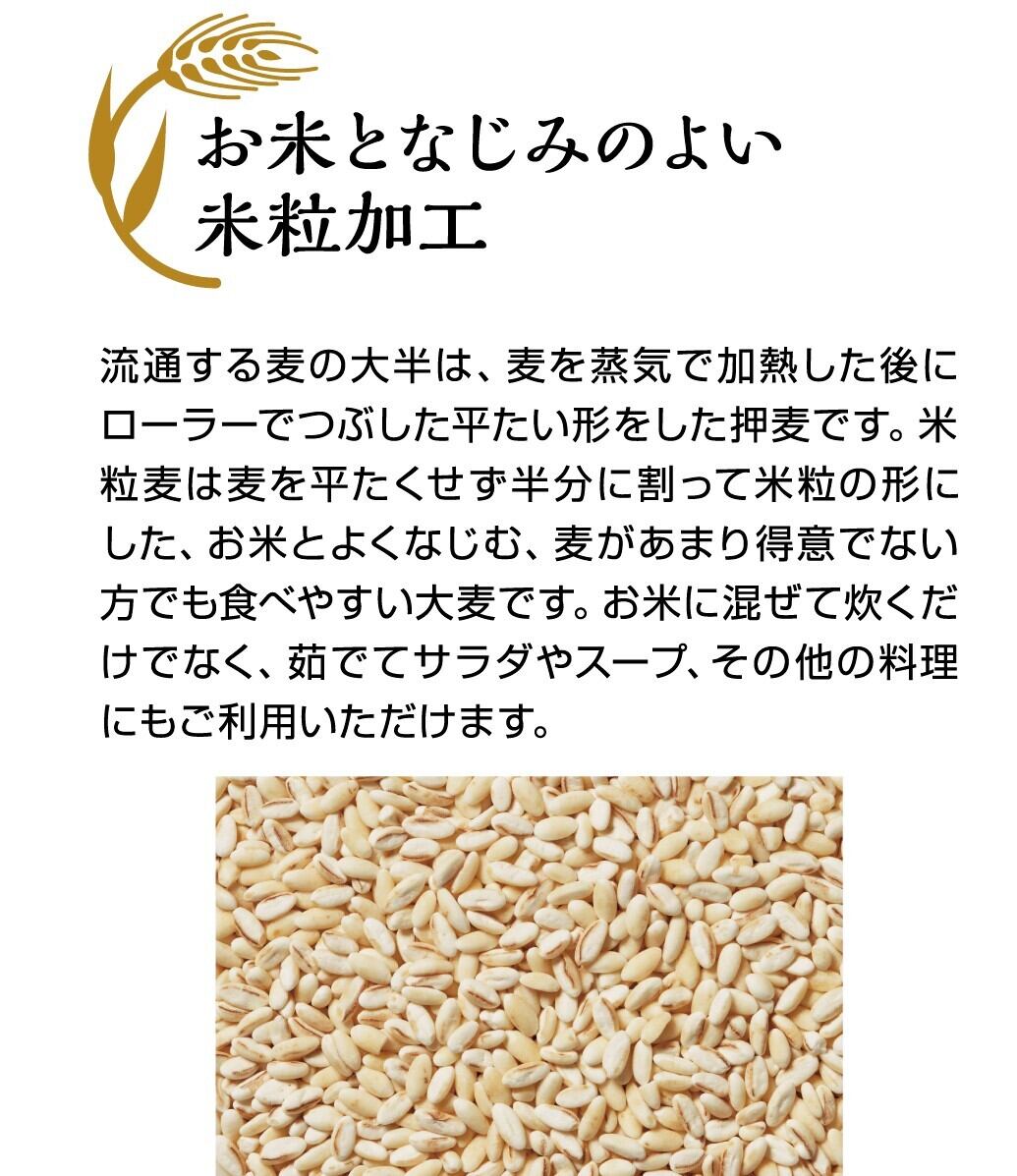 お米となじみのよい
米粒加工

流通する麦の大半は、麦を蒸気で加熱した後にローラーでつぶした平たい形をした押麦です。米粒麦は麦を平たくせず半分に割って米粒の形にした、お米とよくなじむ、麦があまり得意でない方でも食べやすい大麦です。お米に混ぜて炊くだけでなく、茹でてサラダやスープ、その他の料理にもご利用いただけます。